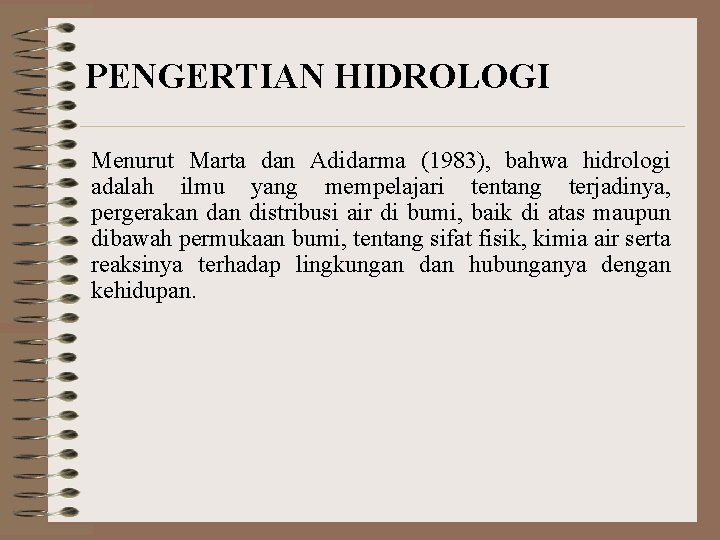 PENGERTIAN HIDROLOGI

Menurut Marta dan Adidarma (1983), bahwa hidrologi adalah ilmu yang mempelajari tentang terjadinya, pergerakan dan distribusi air di bumi, baik di atas maupun dibawah permukaan bumi, tentang sifat fisik, kimia air serta reaksinya terhadap lingkungan dan hubunganya dengan kehidupan.